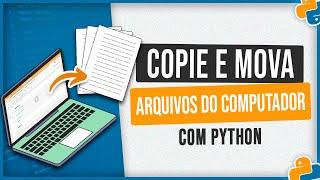 COPIE E MOVA
ARQUIVOS DO COMPUTADOR
COM PYTHON